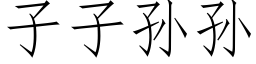 子子孙孙